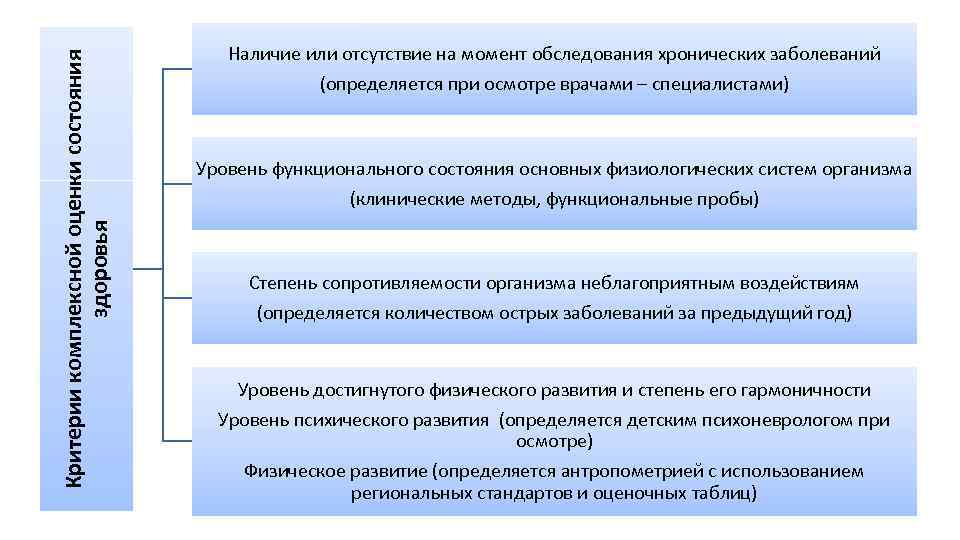 Критерии комплексной оценки состояния здоровья

Наличие или отсутствие на момент обследования хронических заболеваний (определяется при осмотре врачами – специалистами)

Уровень функционального состояния основных физиологических систем организма (клинические методы, функциональные пробы)

Степень сопротивляемости организма неблагоприятным воздействиям (определяется количеством острых заболеваний за предыдущий год)

Уровень достигнутого физического развития и степень его гармоничности

Уровень психического развития (определяется детским психоневрологом при осмотре)

Физическое развитие (определяется антропометрией с использованием региональных стандартов и оценочных таблиц)